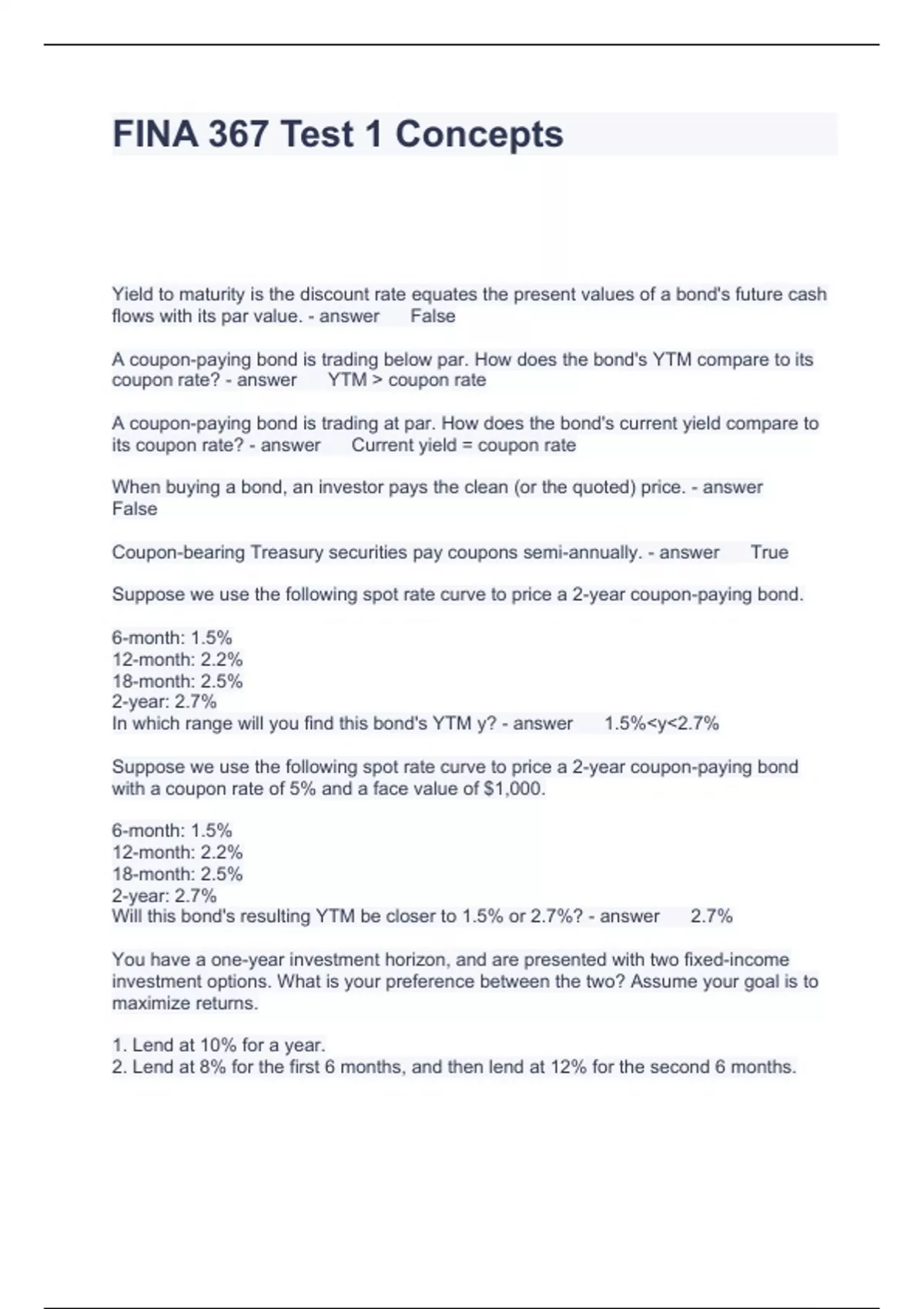 FINA 367 Test 1 Concepts

Yield to maturity is the discount rate equates the present values of a bond's future cash flows with its par value. - answer False

A coupon-paying bond is trading below par. How does the bond's YTM compare to its coupon rate? - answer YTM > coupon rate

A coupon-paying bond is trading at par. How does the bond's current yield compare to its coupon rate? - answer Current yield = coupon rate

When buying a bond, an investor pays the clean (or the quoted) price. - answer False

Coupon-bearing Treasury securities pay coupons semi-annually. - answer True

Suppose we use the following spot rate curve to price a 2-year coupon-paying bond.

6-month: 1.5%
12-month: 2.2%
18-month: 2.5%
2-year: 2.7%
In which range will you find this bond's YTM y? - answer 1.5%<y<2.7%

Suppose we use the following spot rate curve to price a 2-year coupon-paying bond with a coupon rate of 5% and a face value of $1,000.

6-month: 1.5%
12-month: 2.2%
18-month: 2.5%
2-year: 2.7%
Will this bond's resulting YTM be closer to 1.5% or 2.7%? - answer 2.7%

You have a one-year investment horizon, and are presented with two fixed-income investment options. What is your preference between the two? Assume your goal is to maximize returns.

1. Lend at 10% for a year.
2. Lend at 8% for the first 6 months, and then lend at 12% for the second 6 months.